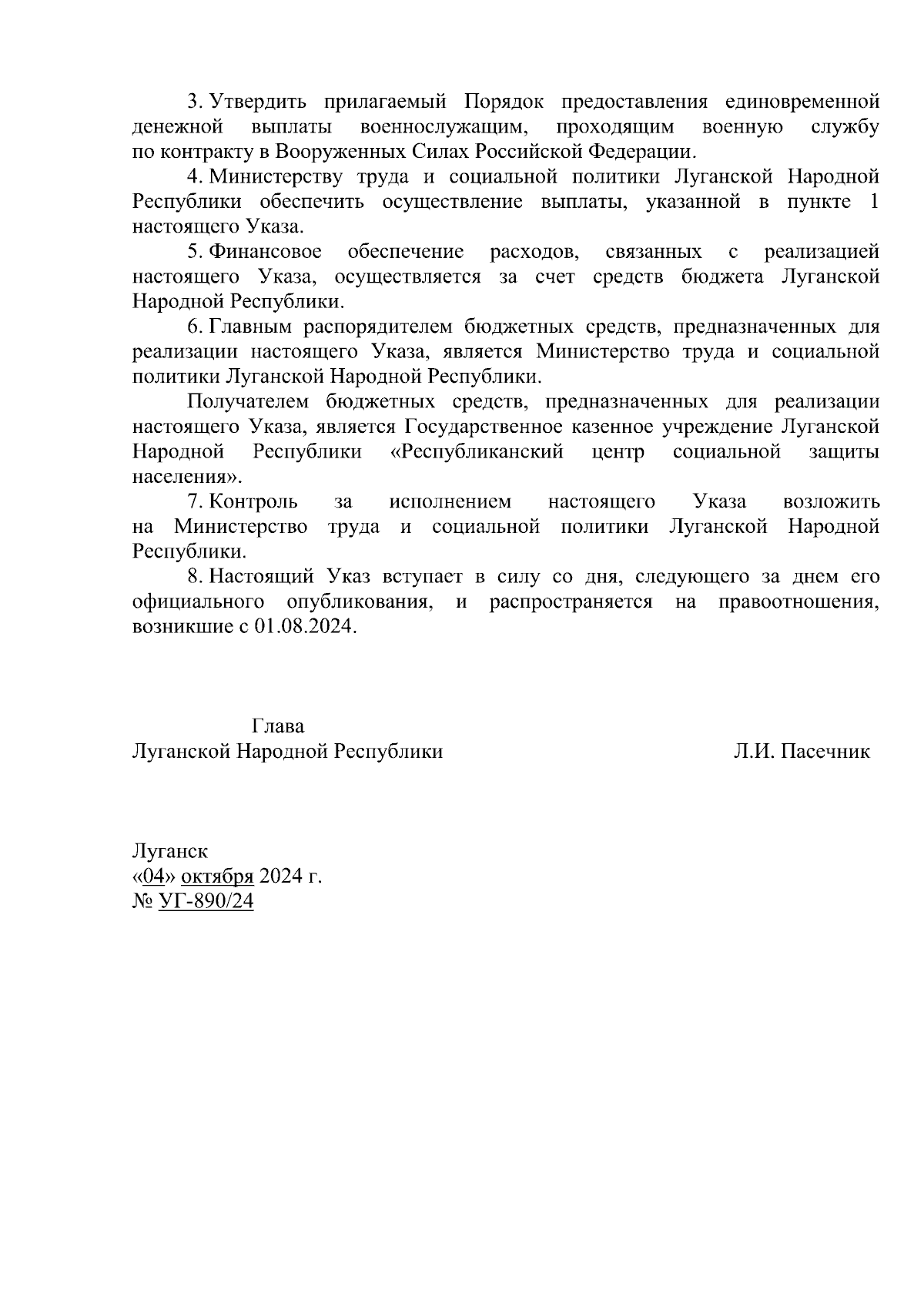 3. Утвердить прилагаемый Порядок предоставления единовременной денежной выплаты военнослужащим, проходящим военную службу по контракту в Вооруженных Силах Российской Федерации.

4. Министерству труда и социальной политики Луганской Народной Республики обеспечить осуществление выплаты, указанной в пункте 1 настоящего Указа.

5. Финансовое обеспечение расходов, связанных с реализацией настоящего Указа, осуществляется за счет средств бюджета Луганской Народной Республики.

6. Главным распорядителем бюджетных средств, предназначенных для реализации настоящего Указа, является Министерство труда и социальной политики Луганской Народной Республики.

Получателем бюджетных средств, предназначенных для реализации настоящего Указа, является Государственное казенное учреждение Луганской Народной Республики «Республиканский центр социальной защиты населения».

7. Контроль за исполнением настоящего Указа возложить на Министерство труда и социальной политики Луганской Народной Республики.

8. Настоящий Указ вступает в силу со дня, следующего за днем его официального опубликования, и распространяется на правоотношения, возникшие с 01.08.2024.

Глава
Луганской Народной Республики Л.И. Пасечник

Луганск
«04» октября 2024 г.
№ УГ-890/24